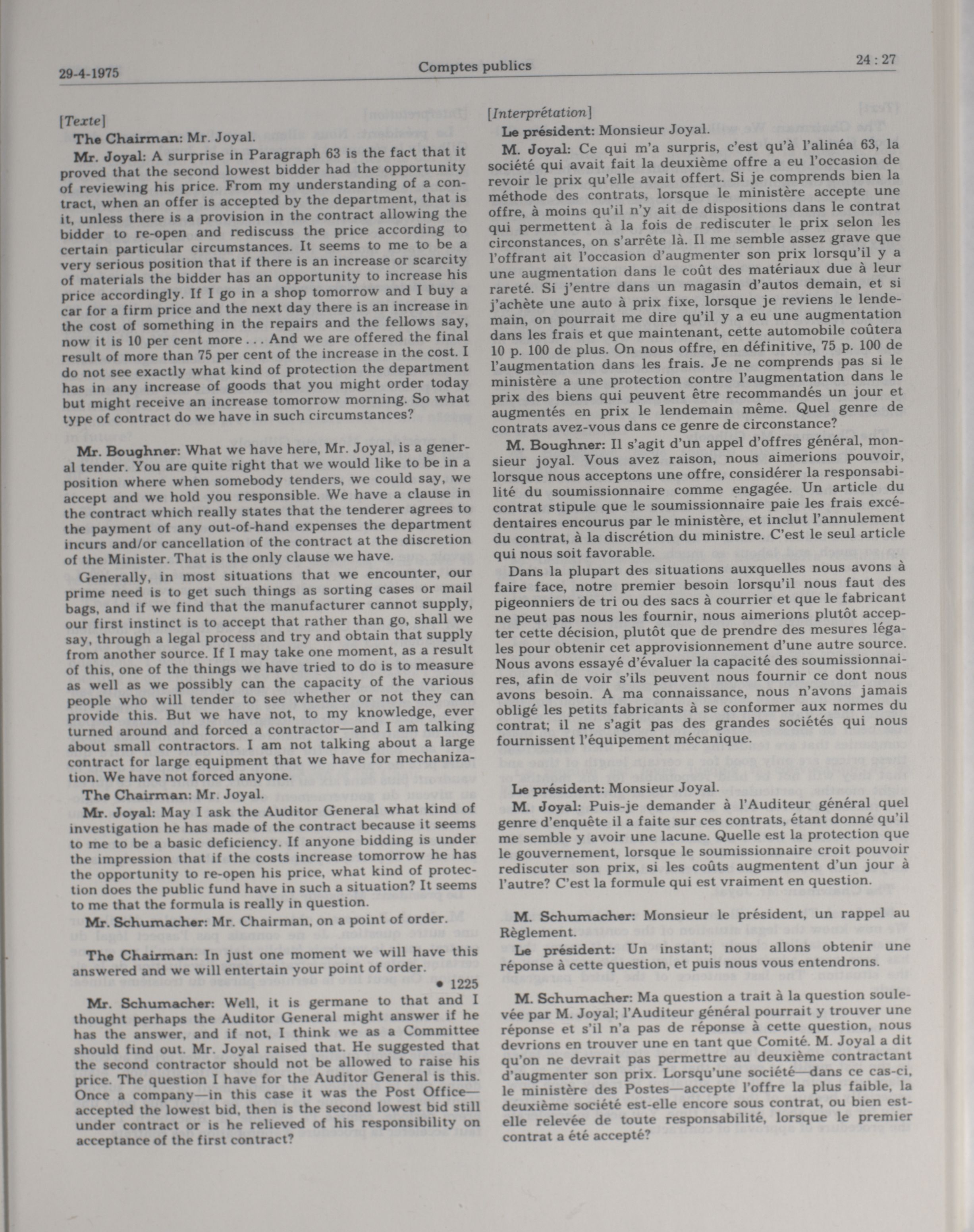 29-4-1975

Comptes publics

24 : 27

[Texte]

The Chairman: Mr. Joyal.

Mr. Joyal: A surprise in Paragraph 63 is the fact that it proved that the second lowest bidder had the opportunity of reviewing his price. From my understanding of a contract, when an offer is accepted by the department, that is it, unless there is a provision in the contract allowing the bidder to re-open and rediscuss the price according to certain particular circumstances. It seems to me to be a very serious position that if there is an increase or scarcity of materials the bidder has an opportunity to increase his price accordingly. If I go in a shop tomorrow and I buy a car for a firm price and the next day there is an increase in the cost of something in the repairs and the fellows say, now it is 10 per cent more . . . And we are offered the final result of more than 75 per cent of the increase in the cost. I do not see exactly what kind of protection the department has in any increase of goods that you might order today but might receive an increase tomorrow morning. So what type of contract do we have in such circumstances?

Mr. Boughner: What we have here, Mr. Joyal, is a general tender. You are quite right that we would like to be in a position where when somebody tenders, we could say, we accept and we hold you responsible. We have a clause in the contract which really states that the tenderer agrees to the payment of any out-of-hand expenses the department incurs and/or cancellation of the contract at the discretion of the Minister. That is the only clause we have.

Generally, in most situations that we encounter, our prime need is to get such things as sorting cases or mail bags, and if we find that the manufacturer cannot supply, our first instinct is to accept that rather than go, shall we say, through a legal process and try and obtain that supply from another source. If I may take one moment, as a result of this, one of the things we have tried to do is to measure as well as we possibly can the capacity of the various people who will tender to see whether or not they can provide this. But we have not, to my knowledge, ever turned around and forced a contractor—and I am talking about small contractors. I am not talking about a large contract for large equipment that we have for mechanization. We have not forced anyone.

The Chairman: Mr. Joyal.

Mr. Joyal: May I ask the Auditor General what kind of investigation he has made of the contract because it seems to me to be a basic deficiency. If anyone bidding is under the impression that if the costs increase tomorrow he has the opportunity to re-open his price, what kind of protection does the public fund have in such a situation? It seems to me that the formula is really in question.

Mr. Schumacher: Mr. Chairman, on a point of order.

The Chairman: In just one moment we will have this answered and we will entertain your point of order.

• 1225

Mr. Schumacher: Well, it is germane to that and I thought perhaps the Auditor General might answer if he has the answer, and if not, I think we as a Committee should find out. Mr. Joyal raised that. He suggested that the second contractor should not be allowed to raise his price. The question I have for the Auditor General is this. Once a company—in this case it was the Post Office—accepted the lowest bid, then is the second lowest bid still under contract or is he relieved of his responsibility on acceptance of the first contract?

[Interprétation]

Le président: Monsieur Joyal.

M. Joyal: Ce qui m'a surpris, c'est qu'à l'alinéa 63, la société qui avait fait la deuxième offre a eu l'occasion de revoir le prix qu'elle avait offert. Si je comprends bien la méthode des contrats, lorsque le ministère accepte une offre, à moins qu'il n'y ait de dispositions dans le contrat qui permettent à la fois de rediscuter le prix selon les circonstances, on s'arrête là. Il me semble assez grave que l'offrant ait l'occasion d'augmenter son prix lorsqu'il y a une augmentation dans le coût des matériaux due à leur rareté. Si j'entre dans un magasin d'autos demain, et si j'achète une auto à prix fixe, lorsque je reviens le lendemain, on pourrait me dire qu'il y a eu une augmentation dans les frais et que maintenant, cette automobile coûtera 10 p. 100 de plus. On nous offre, en définitive, 75 p. 100 de l'augmentation dans les frais. Je ne comprends pas si le ministère a une protection contre l'augmentation dans le prix des biens qui peuvent être recommandés un jour et augmentés en prix le lendemain même. Quel genre de contrats avez-vous dans ce genre de circonstance?

M. Boughner: Il s'agit d'un appel d'offres général, monsieur joyal. Vous avez raison, nous aimerions pouvoir, lorsque nous acceptons une offre, considérer la responsabilité du soumissionnaire comme engagée. Un article du contrat stipule que le soumissionnaire paie les frais excédentaires encourus par le ministère, et inclut l'annulement du contrat, à la discrétion du ministre. C'est le seul article qui nous soit favorable.

Dans la plupart des situations auxquelles nous avons à faire face, notre premier besoin lorsqu'il nous faut des pigeonniers de tri ou des sacs à courrier et que le fabricant ne peut pas nous les fournir, nous aimerions plutôt accepter cette décision, plutôt que de prendre des mesures légales pour obtenir cet approvisionnement d'une autre source. Nous avons essayé d'évaluer la capacité des soumissionnaires, afin de voir s'ils peuvent nous fournir ce dont nous avons besoin. A ma connaissance, nous n'avons jamais obligé les petits fabricants à se conformer aux normes du contrat; il ne s'agit pas des grandes sociétés qui nous fournissent l'équipement mécanique.

Le président: Monsieur Joyal.

M. Joyal: Puis-je demander à l'Auditeur général quel genre d'enquête il a faite sur ces contrats, étant donné qu'il me semble y avoir une lacune. Quelle est la protection que le gouvernement, lorsque le soumissionnaire croit pouvoir rediscuter son prix, si les coûts augmentent d'un jour à l'autre? C'est la formule qui est vraiment en question.

M. Schumacher: Monsieur le président, un rappel au Règlement.

Le président: Un instant; nous allons obtenir une réponse à cette question, et puis nous vous entendrons.

M. Schumacher: Ma question a trait à la question soulevée par M. Joyal; l'Auditeur général pourrait y trouver une réponse et s'il n'a pas de réponse à cette question, nous devrions en trouver une en tant que Comité. M. Joyal a dit qu'on ne devrait pas permettre au deuxième contractant d'augmenter son prix. Lorsqu'une société—dans ce cas-ci, le ministère des Postes—accepte l'offre la plus faible, la deuxième société est-elle encore sous contrat, ou bien est-elle relevée de toute responsabilité, lorsque le premier contrat a été accepté?